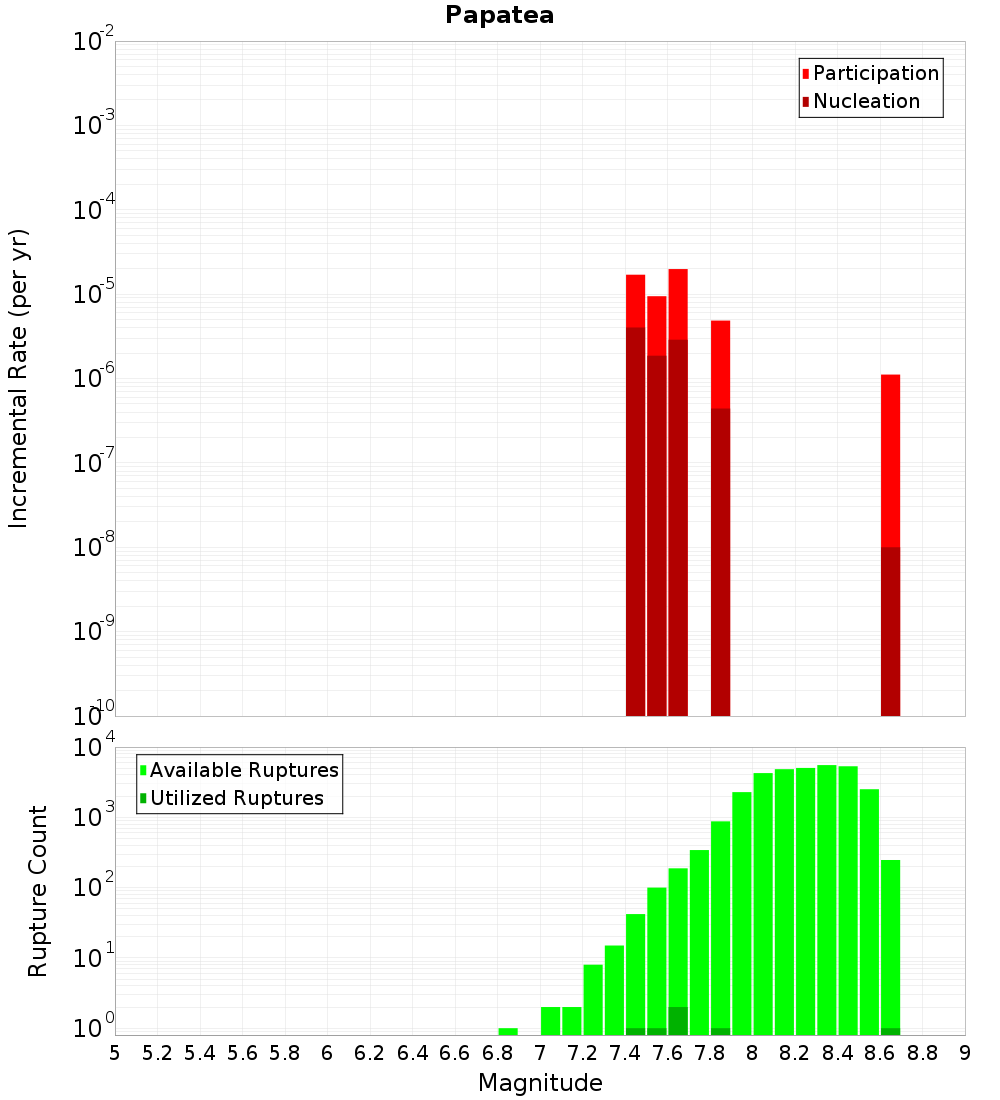 Papatea

Participation
Nucleation

Incremental Rate (per yr)

$10^{-2}$
$10^{-3}$
$10^{-4}$
$10^{-5}$
$10^{-6}$
$10^{-7}$
$10^{-8}$
$10^{-9}$
$10^{-10}$

Available Ruptures
Utilized Ruptures

Rupture Count

$10^{4}$
$10^{3}$
$10^{2}$
$10^{1}$
$10^{0}$

5 5.2 5.4 5.6 5.8 6 6.2 6.4 6.6 6.8 7 7.2 7.4 7.6 7.8 8 8.2 8.4 8.6 8.8 9

Magnitude